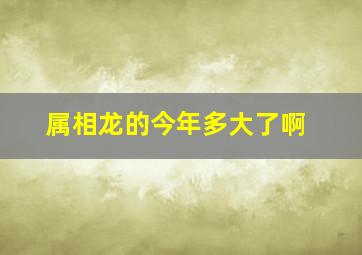 属相龙的今年多大了啊